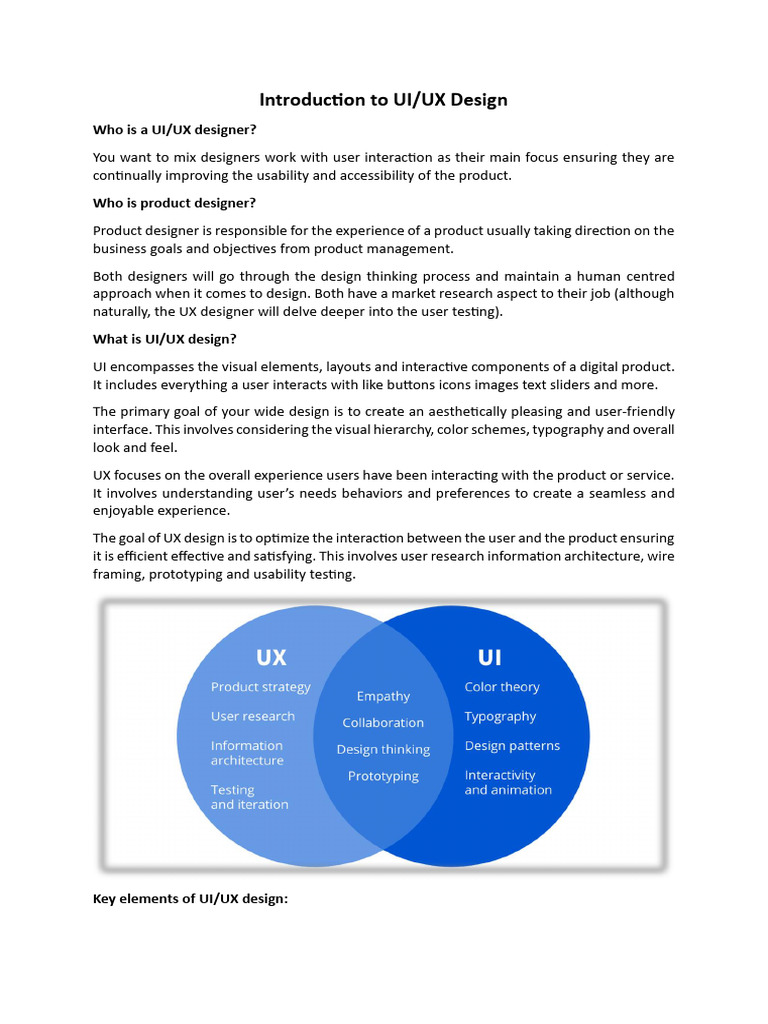 Introduction to UI/UX Design

Who is a UI/UX designer?

You want to mix designers work with user interaction as their main focus ensuring they are continually improving the usability and accessibility of the product.

Who is product designer?

Product designer is responsible for the experience of a product usually taking direction on the business goals and objectives from product management.

Both designers will go through the design thinking process and maintain a human centred approach when it comes to design. Both have a market research aspect to their job (although naturally, the UX designer will delve deeper into the user testing).

What is UI/UX design?

UI encompasses the visual elements, layouts and interactive components of a digital product. It includes everything a user interacts with like buttons icons images text sliders and more.

The primary goal of your wide design is to create an aesthetically pleasing and user-friendly interface. This involves considering the visual hierarchy, color schemes, typography and overall look and feel.

UX focuses on the overall experience users have been interacting with the product or service. It involves understanding user's needs behaviors and preferences to create a seamless and enjoyable experience.

The goal of UX design is to optimize the interaction between the user and the product ensuring it is efficient effective and satisfying. This involves user research information architecture, wire framing, prototyping and usability testing.

UX
Product strategy
User research
Information architecture
Testing and iteration

Empathy
Collaboration
Design thinking
Prototyping

UI
Color theory
Typography
Design patterns
Interactivity and animation

Key elements of UI/UX design: